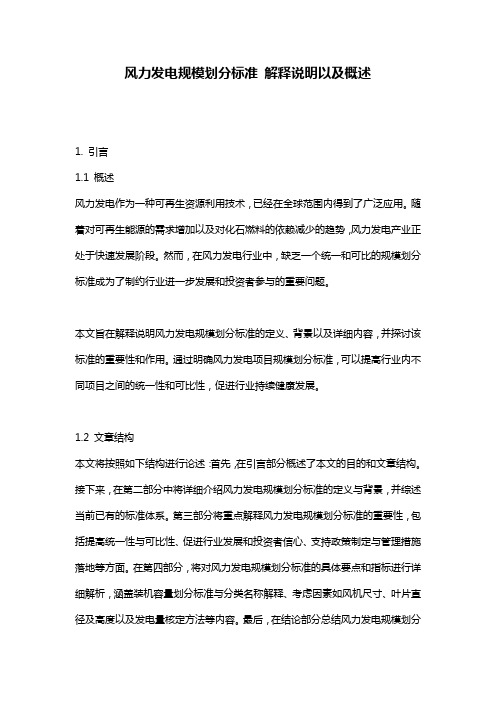 风力发电规模划分标准 解释说明以及概述

1. 引言

1.1 概述

风力发电作为一种可再生资源利用技术，已经在全球范围内得到了广泛应用。随着对可再生能源的需求增加以及对化石燃料的依赖减少的趋势，风力发电产业正处于快速发展阶段。然而，在风力发电行业中，缺乏一个统一和可比的规模划分标准成为了制约行业进一步发展和投资者参与的重要问题。

本文旨在解释说明风力发电规模划分标准的定义、背景以及详细内容，并探讨该标准的重要性和作用。通过明确风力发电项目规模划分标准，可以提高行业内不同项目之间的统一性和可比性，促进行业持续健康发展。

1.2 文章结构

本文将按照如下结构进行论述：首先，在引言部分概述了本文的目的和文章结构。接下来，在第二部分中将详细介绍风力发电规模划分标准的定义与背景，并综述当前已有的标准体系。第三部分将重点解释风力发电规模划分标准的重要性，包括提高统一性与可比性、促进行业发展和投资者信心、支持政策制定与管理措施落地等方面。在第四部分，将对风力发电规模划分标准的具体要点和指标进行详细解析，涵盖装机容量划分标准与分类名称解释、考虑因素如风机尺寸、叶片直径及高度以及发电量核定方法等内容。最后，在结论部分总结风力发电规模划分